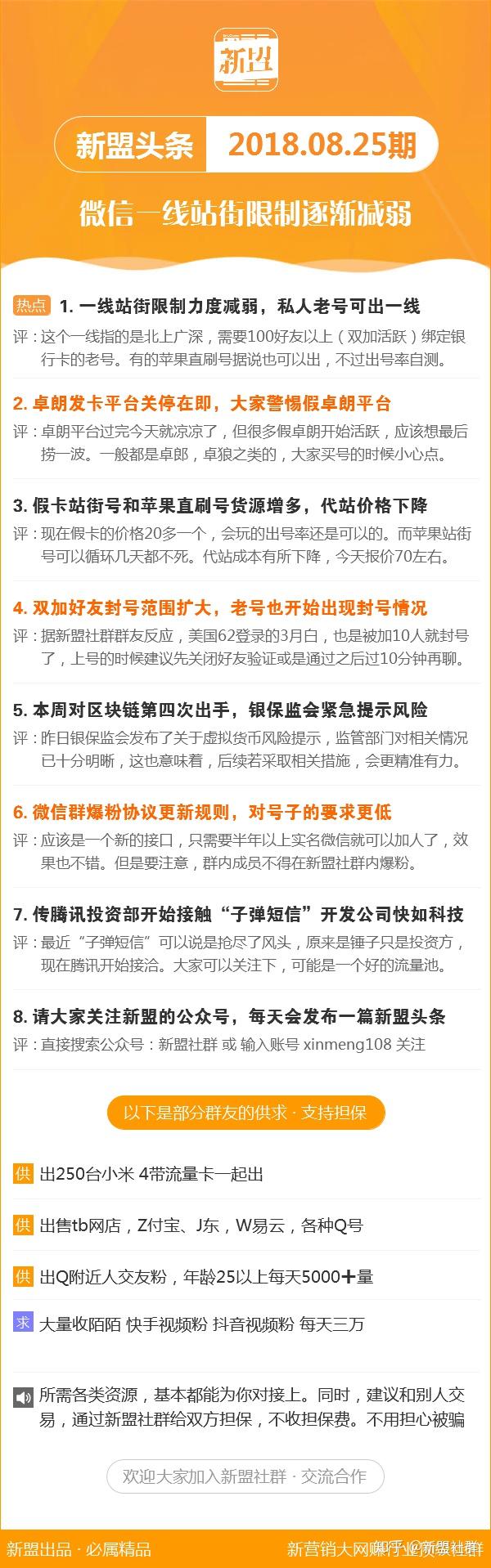 新盟

新盟头条 2018.08.25期

微信一线站街限制逐渐减弱

热点 1. 一线站街限制力度减弱，私人老号可出一线
评：这个一线指的是北上广深，需要100好友以上（双加活跃）绑定银行卡的老号。有的苹果直刷号据说也可以出，不过出号率自测。

2. 卓朗发卡平台关停在即，大家警惕假卓朗平台
评：卓朗平台过完今天就凉凉了，但很多假卓朗开始活跃，应该想最后捞一波。一般都是卓郎，卓狼之类的，大家买号的时候小心点。

3. 假卡站街号和苹果直刷号货源增多，代站价格下降
评：现在假卡的价格20多一个，会玩的出号率还是可以的。而苹果站街号可以循环几天都不死。代站成本有所下降，今天报价70左右。

4. 双加好友封号范围扩大，老号也开始出现封号情况
评：据新盟社群群友反应，美国62登录的3月白，也是被加10人就封号了，上号的时候建议先关闭好友验证或是通过之后过10分钟再聊。

5. 本周对区块链第四次出手，银保监会紧急提示风险
评：昨日银保监会发布了关于虚拟货币风险提示，监管部门对相关情况已十分明晰，这也意味着，后续若采取相关措施，会更精准有力。

6. 微信群爆粉协议更新规则，对号子的要求更低
评：应该是一个新的接口，只需要半年以上实名微信就可以加人了，效果也不错。但是要注意，群内成员不得在新盟社群内爆粉。

7. 传腾讯投资部开始接触“子弹短信”开发公司快如科技
评：最近“子弹短信”可以说是抢尽了风头，原来是锤子只是投资方，现在腾讯开始接洽。大家可以关注下，可能是一个好的流量池。

8. 请大家关注新盟的公众号，每天会发布一篇新盟头条
评：直接搜索公众号：新盟社群 或 输入账号 xinmeng108 关注

以下是部分群友的供求 · 支持担保

供 出250台小米 4带流量卡一起出

供 出售tb网店，Z付宝、J东，W易云，各种Q号

供 出Q附近人交友粉，年龄25以上每天5000+量

求 大量收陌陌 快手视频粉 抖音视频粉 每天三万

所需各类资源，基本都能为你对接上。同时，建议和别人交易，通过新盟社群给双方担保，不收担保费。不用担心被骗

欢迎大家加入新盟社群 · 交流合作

新盟出品 · 必属精品 新营销大网赚行业资源社群 知乎 @新盟社群